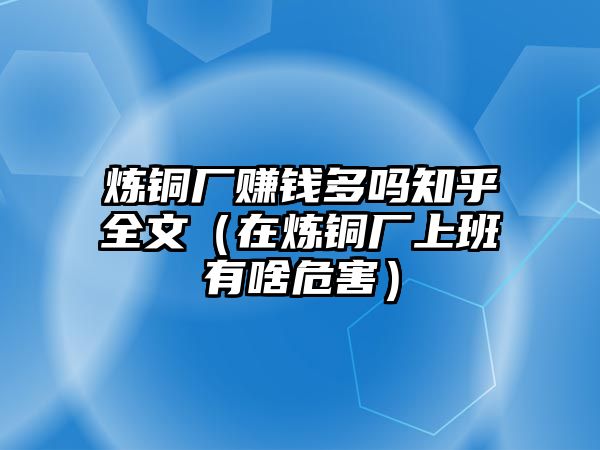 炼铜厂赚钱多吗知乎全文（在炼铜厂上班有啥危害）